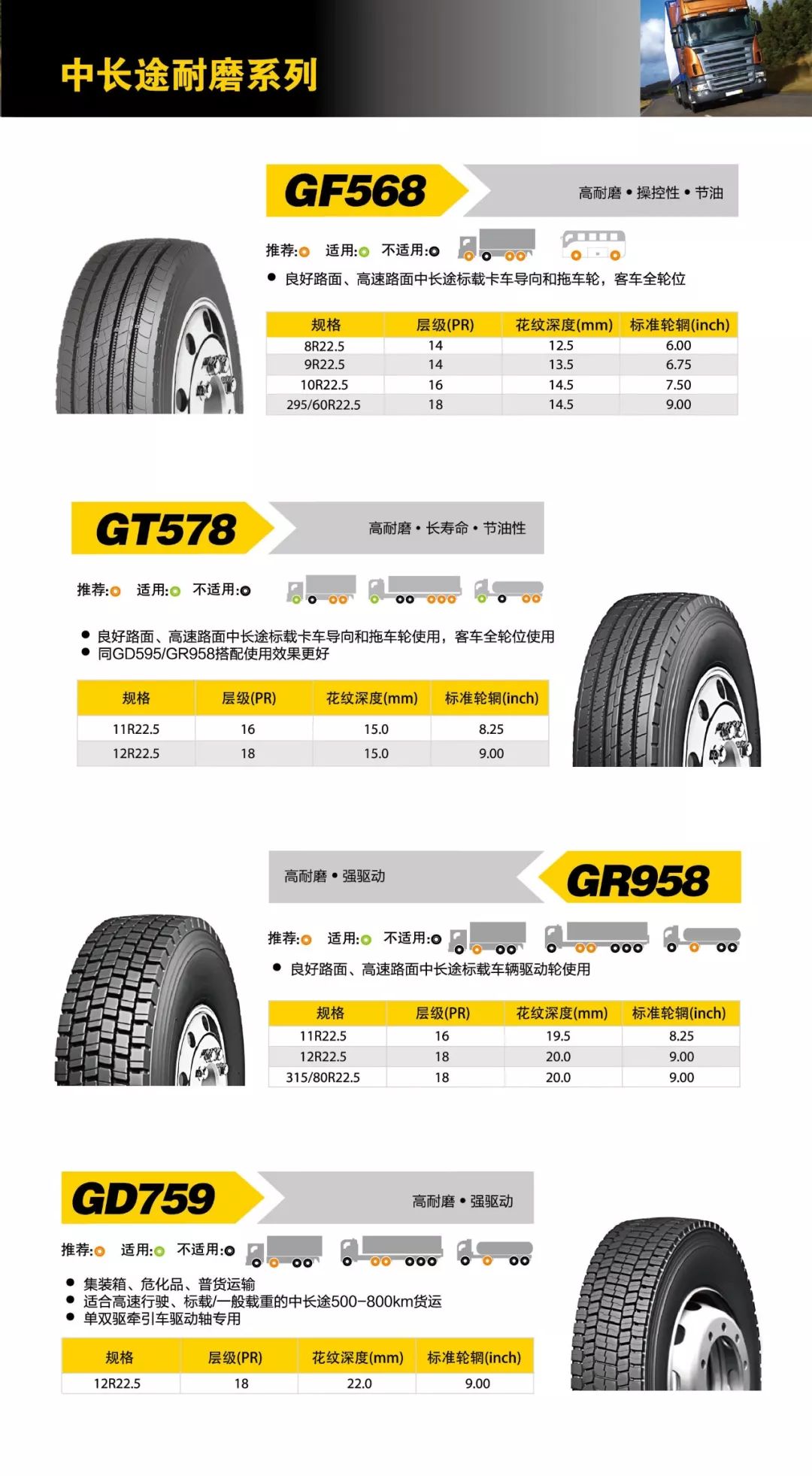 中长途耐磨系列

GF568

高耐磨 • 操控性 • 节油

推荐: 适用: 不适用:

● 良好路面、高速路面中长途标载卡车导向和拖车轮，客车全轮位

| 规格 | 层级(PR) | 花纹深度(mm) | 标准轮辋(inch) |
|---|---|---|---|
| 8R22.5 | 14 | 12.5 | 6.00 |
| 9R22.5 | 14 | 13.5 | 6.75 |
| 10R22.5 | 16 | 14.5 | 7.50 |
| 295/60R22.5 | 18 | 14.5 | 9.00 |

GT578

高耐磨 • 长寿命 • 节油性

推荐: 适用: 不适用:

● 良好路面、高速路面中长途标载卡车导向和拖车轮使用，客车全轮位使用
● 同GD595/GR958搭配使用效果更好

| 规格 | 层级(PR) | 花纹深度(mm) | 标准轮辋(inch) |
|---|---|---|---|
| 11R22.5 | 16 | 15.0 | 8.25 |
| 12R22.5 | 18 | 15.0 | 9.00 |

高耐磨 • 强驱动

GR958

推荐: 适用: 不适用:

● 良好路面、高速路面中长途标载车辆驱动轮使用

| 规格 | 层级(PR) | 花纹深度(mm) | 标准轮辋(inch) |
|---|---|---|---|
| 11R22.5 | 16 | 19.5 | 8.25 |
| 12R22.5 | 18 | 20.0 | 9.00 |
| 315/80R22.5 | 18 | 20.0 | 9.00 |

GD759

高耐磨 • 强驱动

推荐: 适用: 不适用:

● 集装箱、危化品、普货运输
● 适合高速行驶、标载/一般载重的中长途500-800km货运
● 单双驱牵引车驱动轴专用

| 规格 | 层级(PR) | 花纹深度(mm) | 标准轮辋(inch) |
|---|---|---|---|
| 12R22.5 | 18 | 22.0 | 9.00 |